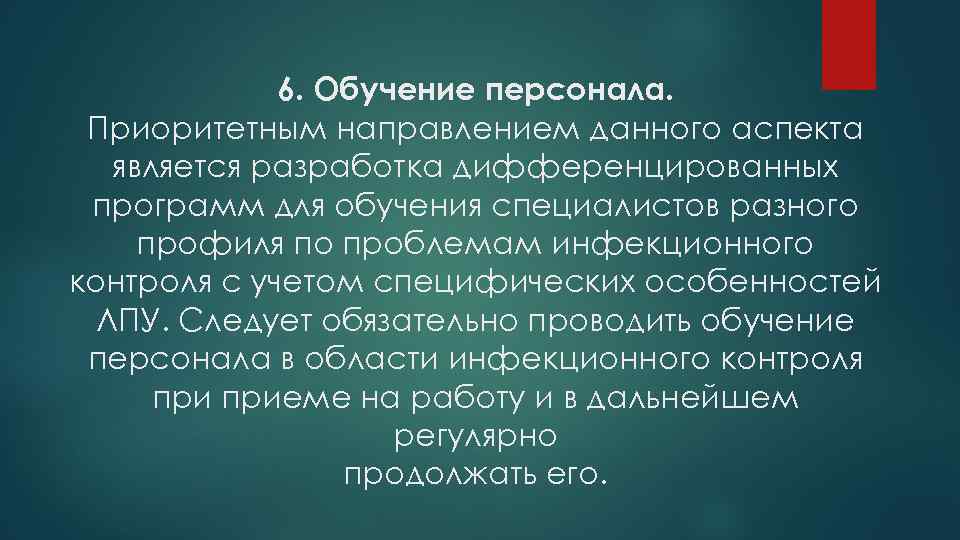 6. Обучение персонала.
Приоритетным направлением данного аспекта является разработка дифференцированных программ для обучения специалистов разного профиля по проблемам инфекционного контроля с учетом специфических особенностей ЛПУ. Следует обязательно проводить обучение персонала в области инфекционного контроля при приеме на работу и в дальнейшем регулярно
продолжать его.